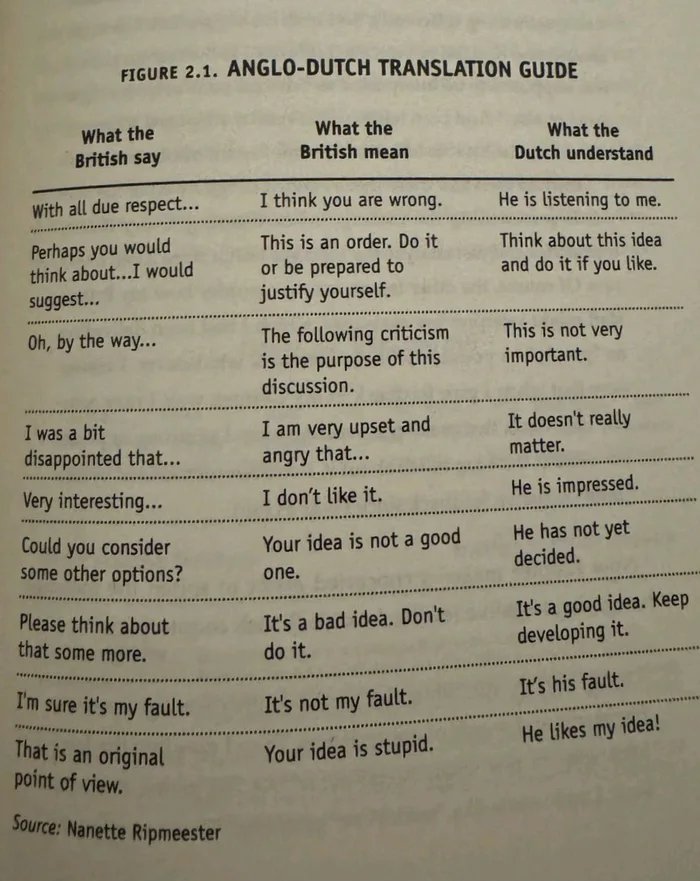 FIGURE 2.1. ANGLO-DUTCH TRANSLATION GUIDE

| What the British say | What the British mean | What the Dutch understand |
|---|---|---|
| With all due respect... | I think you are wrong. | He is listening to me. |
| Perhaps you would think about...I would suggest... | This is an order. Do it or be prepared to justify yourself. | Think about this idea and do it if you like. |
| Oh, by the way... | The following criticism is the purpose of this discussion. | This is not very important. |
| I was a bit disappointed that... | I am very upset and angry that... | It doesn't really matter. |
| Very interesting... | I don't like it. | He is impressed. |
| Could you consider some other options? | Your idea is not a good one. | He has not yet decided. |
| Please think about that some more. | It's a bad idea. Don't do it. | It's a good idea. Keep developing it. |
| I'm sure it's my fault. | It's not my fault. | It's his fault. |
| That is an original point of view. | Your idea is stupid. | He likes my idea! |

Source: Nanette Ripmeester